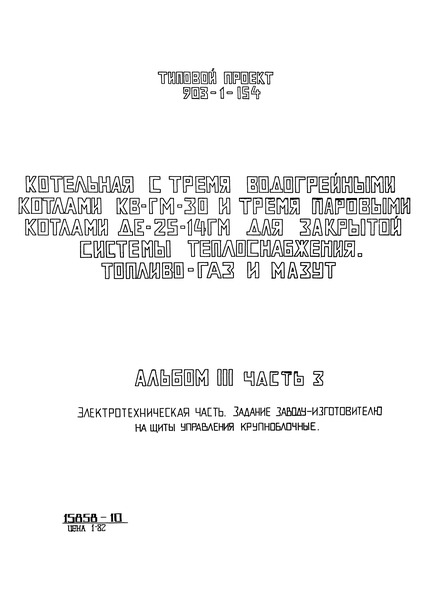 ТИПОВОЙ ПРОЕКТ
903-1-154

КОТЕЛЬНАЯ С ТРЕМЯ ВОДОГРЕЙНЫМИ КОТЛАМИ КВ-ГМ-30 И ТРЕМЯ ПАРОВЫМИ КОТЛАМИ ДЕ-25-14ГМ ДЛЯ ЗАКРЫТОЙ СИСТЕМЫ ТЕПЛОСНАБЖЕНИЯ.
ТОПЛИВО-ГАЗ И МАЗУТ

АЛЬБОМ III ЧАСТЬ 3

ЭЛЕКТРОТЕХНИЧЕСКАЯ ЧАСТЬ. ЗАДАНИЕ ЗАВОДУ-ИЗГОТОВИТЕЛЮ НА ЩИТЫ УПРАВЛЕНИЯ КРУПНОБЛОЧНЫЕ.

15858-10
ЦЕНА 1-82